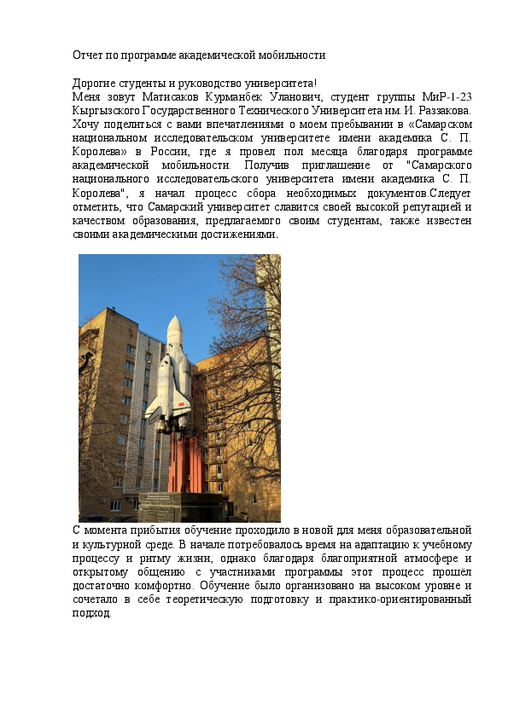 Отчет по программе академической мобильности

Дорогие студенты и руководство университета!
Меня зовут Матисаков Курманбек Уланович, студент группы МиР-1-23 Кыргызского Государственного Технического Университета им. И. Раззакова. Хочу поделиться с вами впечатлениями о моем пребывании в «Самарском национальном исследовательском университете имени академика С. П. Королева» в России, где я провел пол месяца благодаря программе академической мобильности. Получив приглашение от "Самарского национального исследовательского университета имени академика С. П. Королева", я начал процесс сбора необходимых документов.Следует отметить, что Самарский университет славится своей высокой репутацией и качеством образования, предлагаемого своим студентам, также известен своими академическими достижениями.

С момента прибытия обучение проходило в новой для меня образовательной и культурной среде. В начале потребовалось время на адаптацию к учебному процессу и ритму жизни, однако благодаря благоприятной атмосфере и открытому общению с участниками программы этот процесс прошёл достаточно комфортно. Обучение было организовано на высоком уровне и сочетало в себе теоретическую подготовку и практико-ориентированный подход.